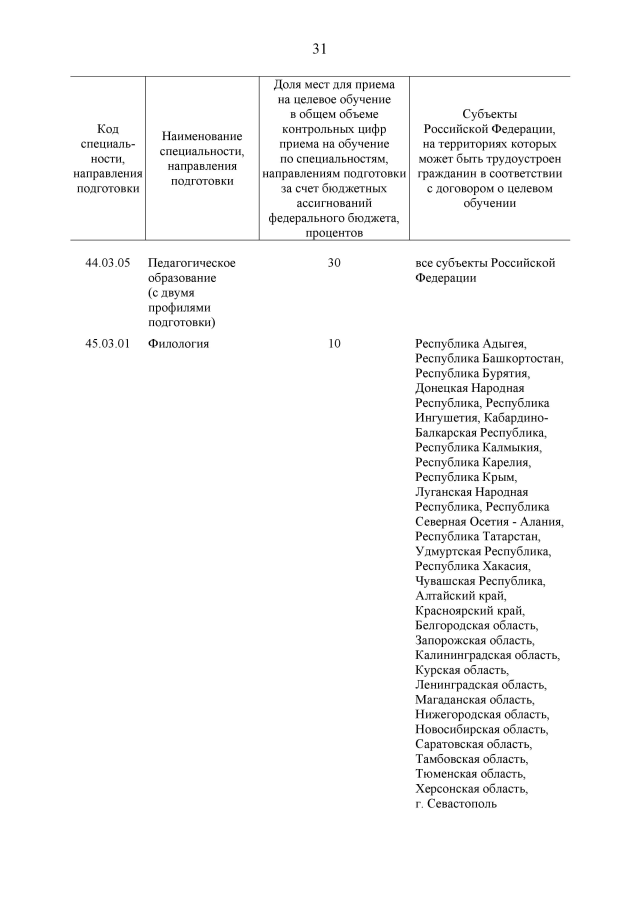 31

| Код специальности, направления подготовки | Наименование специальности, направления подготовки | Доля мест для приема на целевое обучение в общем объеме контрольных цифр приема на обучение по специальностям, направлениям подготовки за счет бюджетных ассигнований федерального бюджета, процентов | Субъекты Российской Федерации, на территориях которых может быть трудоустроен гражданин в соответствии с договором о целевом обучении |
|---|---|---|---|
| 44.03.05 | Педагогическое образование (с двумя профилями подготовки) | 30 | все субъекты Российской Федерации |
| 45.03.01 | Филология | 10 | Республика Адыгея, Республика Башкортостан, Республика Бурятия, Донецкая Народная Республика, Республика Ингушетия, Кабардино-Балкарская Республика, Республика Калмыкия, Республика Карелия, Республика Крым, Луганская Народная Республика, Республика Северная Осетия - Алания, Республика Татарстан, Удмуртская Республика, Республика Хакасия, Чувашская Республика, Алтайский край, Красноярский край, Белгородская область, Запорожская область, Калининградская область, Курская область, Ленинградская область, Магаданская область, Нижегородская область, Новосибирская область, Саратовская область, Тамбовская область, Тюменская область, Херсонская область, г. Севастополь |